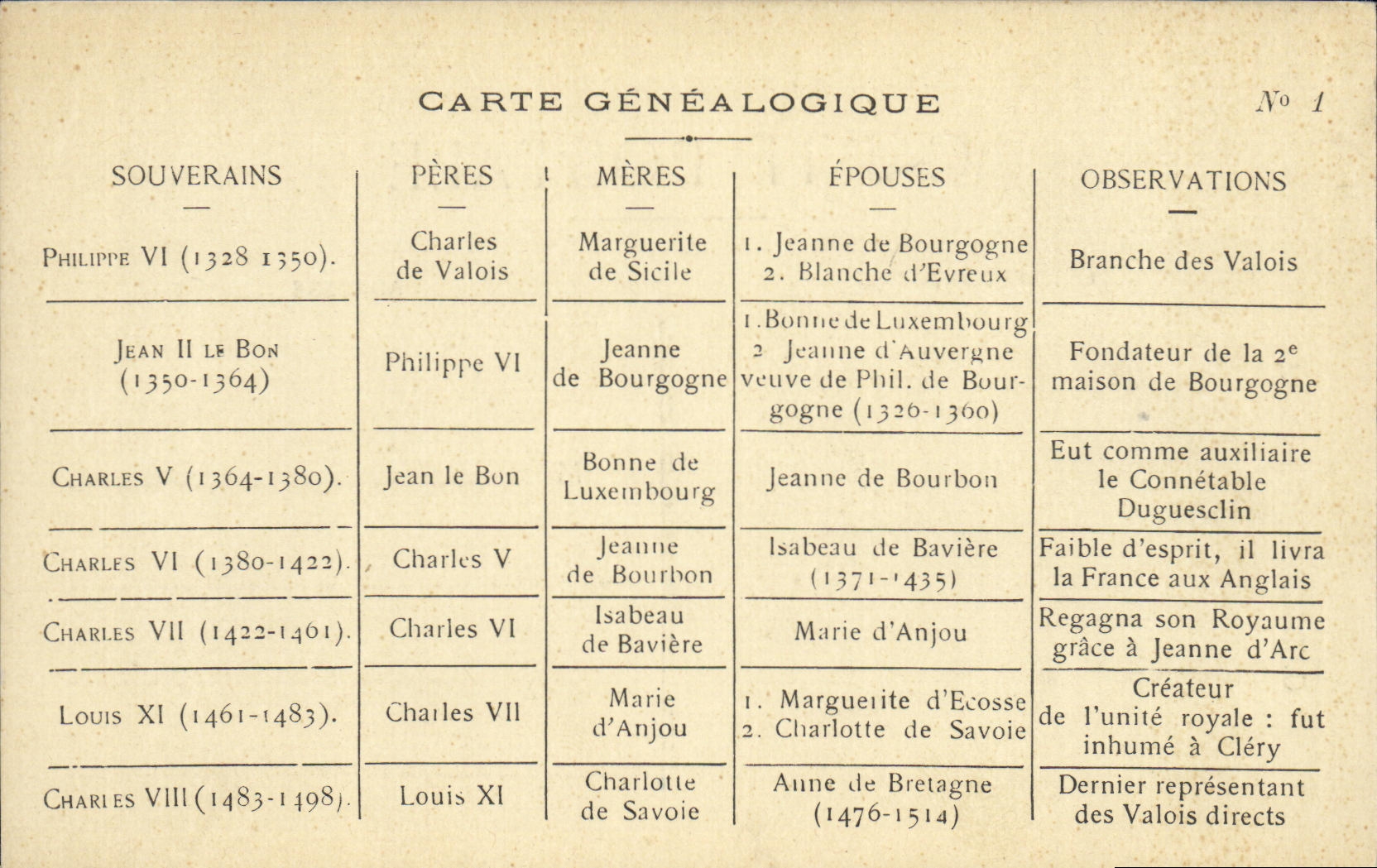 CARTE GÉNÉALOGIQUE

No 1

| SOUVERAINS | PÈRES | MÈRES | ÉPOUSES | OBSERVATIONS |
|---|---|---|---|---|
| Philippe VI (1328 1350). | Charles de Valois | Marguerite de Sicile | 1. Jeanne de Bourgogne 2. Blanche d'Evreux | Branche des Valois |
| Jean II le Bon (1350-1364) | Philippe VI | Jeanne de Bourgogne | 1. Bonne de Luxembourg 2 Jeanne d'Auvergne veuve de Phil. de Bourgogne (1326-1360) | Fondateur de la 2e maison de Bourgogne |
| Charles V (1364-1380). | Jean le Bon | Bonne de Luxembourg | Jeanne de Bourbon | Eut comme auxiliaire le Connétable Duguesclin |
| Charles VI (1380-1422). | Charles V | Jeanne de Bourbon | Isabeau de Bavière (1371-1435) | Faible d'esprit, il livra la France aux Anglais |
| Charles VII (1422-1461). | Charles VI | Isabeau de Bavière | Marie d'Anjou | Regagna son Royaume grâce à Jeanne d'Arc |
| Louis XI (1461-1483). | Charles VII | Marie d'Anjou | 1. Marguerite d'Ecosse 2. Charlotte de Savoie | Créateur de l'unité royale : fut inhumé à Cléry |
| Charles VIII (1483-1498). | Louis XI | Charlotte de Savoie | Anne de Bretagne (1476-1514) | Dernier représentant des Valois directs |